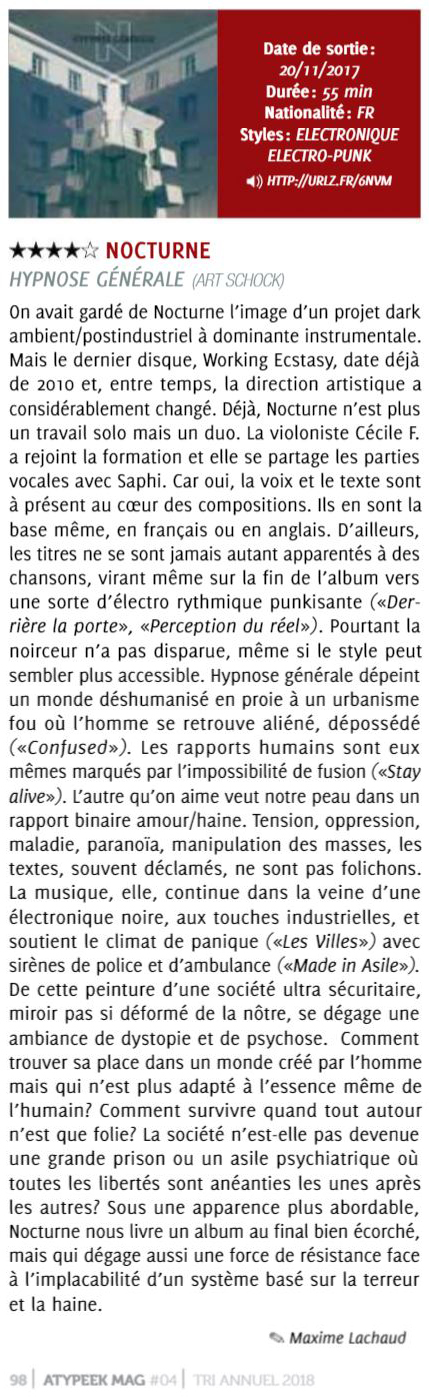 Date de sortie : 20/11/2017
Durée : 55 min
Nationalité : FR
Styles : ELECTRONIQUE ELECTRO-PUNK
HTTP://URLZ.FR/6NVM

★★★★☆ NOCTURNE
HYPNOSE GÉNÉRALE (ART SCHOCK)

On avait gardé de Nocturne l'image d'un projet dark ambient/postindustriel à dominante instrumentale. Mais le dernier disque, Working Ecstasy, date déjà de 2010 et, entre temps, la direction artistique a considérablement changé. Déjà, Nocturne n'est plus un travail solo mais un duo. La violoniste Cécile F. a rejoint la formation et elle se partage les parties vocales avec Saphi. Car oui, la voix et le texte sont à présent au cœur des compositions. Ils en sont la base même, en français ou en anglais. D'ailleurs, les titres ne se sont jamais autant apparentés à des chansons, virant même sur la fin de l'album vers une sorte d'électro rythmique punkisante («Derrière la porte», «Perception du réel»). Pourtant la noirceur n'a pas disparue, même si le style peut sembler plus accessible. Hypnose générale dépeint un monde déshumanisé en proie à un urbanisme fou où l'homme se retrouve aliéné, dépossédé («Confused»). Les rapports humains sont eux mêmes marqués par l'impossibilité de fusion («Stay alive»). L'autre qu'on aime veut notre peau dans un rapport binaire amour/haine. Tension, oppression, maladie, paranoïa, manipulation des masses, les textes, souvent déclamés, ne sont pas folichons. La musique, elle, continue dans la veine d'une électronique noire, aux touches industrielles, et soutient le climat de panique («Les Villes») avec sirènes de police et d'ambulance («Made in Asile»). De cette peinture d'une société ultra sécuritaire, miroir pas si déformé de la nôtre, se dégage une ambiance de dystopie et de psychose. Comment trouver sa place dans un monde créé par l'homme mais qui n'est plus adapté à l'essence même de l'humain? Comment survivre quand tout autour n'est que folie? La société n'est-elle pas devenue une grande prison ou un asile psychiatrique où toutes les libertés sont anéanties les unes après les autres? Sous une apparence plus abordable, Nocturne nous livre un album au final bien écorché, mais qui dégage aussi une force de résistance face à l'implacabilité d'un système basé sur la terreur et la haine.

Maxime Lachaud

98 | ATYPEEK MAG #04 | TRI ANNUEL 2018